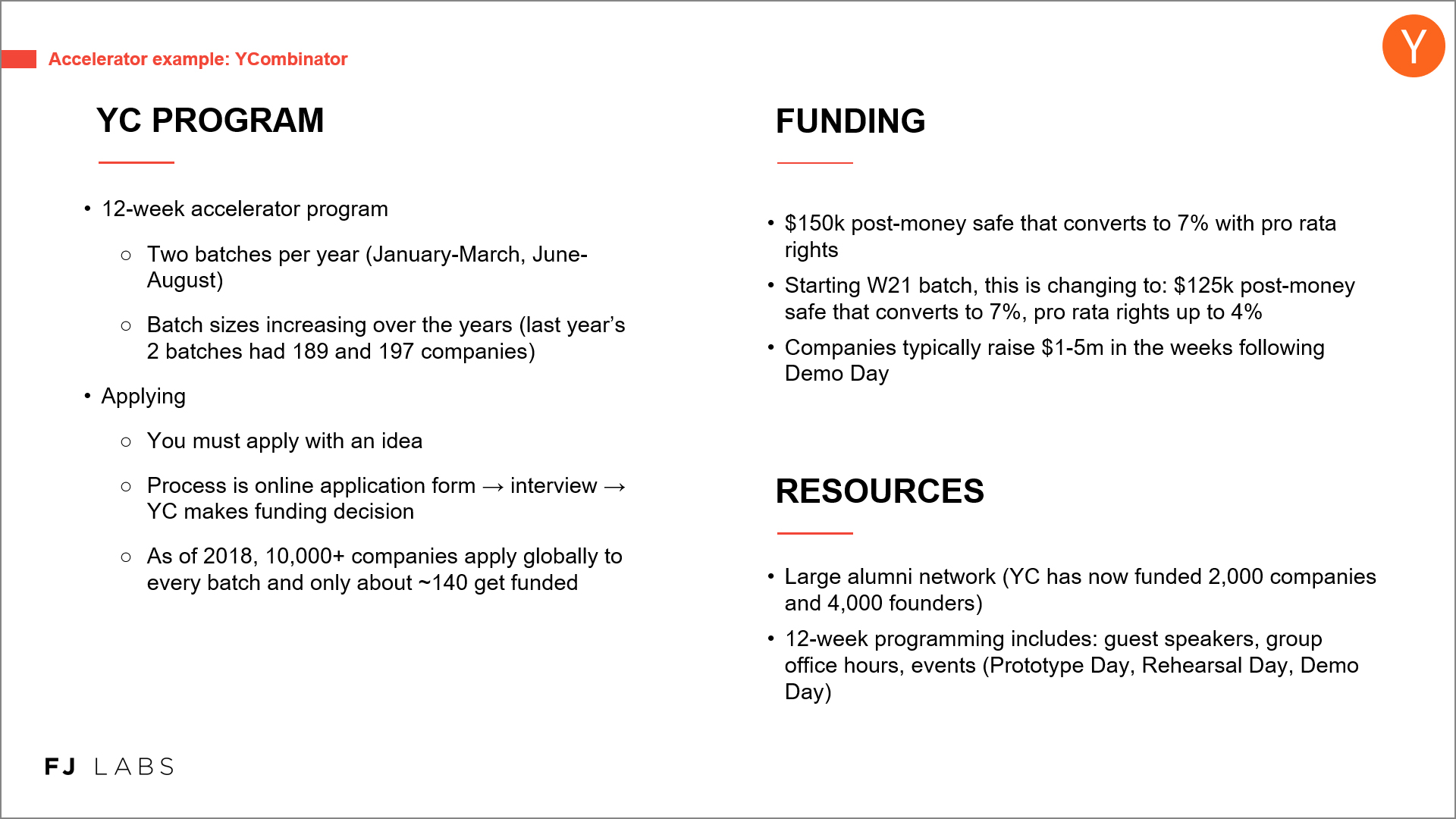 Accelerator example: YCombinator

Y

YC PROGRAM

• 12-week accelerator program

○ Two batches per year (January-March, June-August)

○ Batch sizes increasing over the years (last year's 2 batches had 189 and 197 companies)

• Applying

○ You must apply with an idea

○ Process is online application form → interview → YC makes funding decision

○ As of 2018, 10,000+ companies apply globally to every batch and only about ~140 get funded

FUNDING

• \$150k post-money safe that converts to 7% with pro rata rights

• Starting W21 batch, this is changing to: \$125k post-money safe that converts to 7%, pro rata rights up to 4%

• Companies typically raise \$1-5m in the weeks following Demo Day

RESOURCES

• Large alumni network (YC has now funded 2,000 companies and 4,000 founders)

• 12-week programming includes: guest speakers, group office hours, events (Prototype Day, Rehearsal Day, Demo Day)

FJ LABS